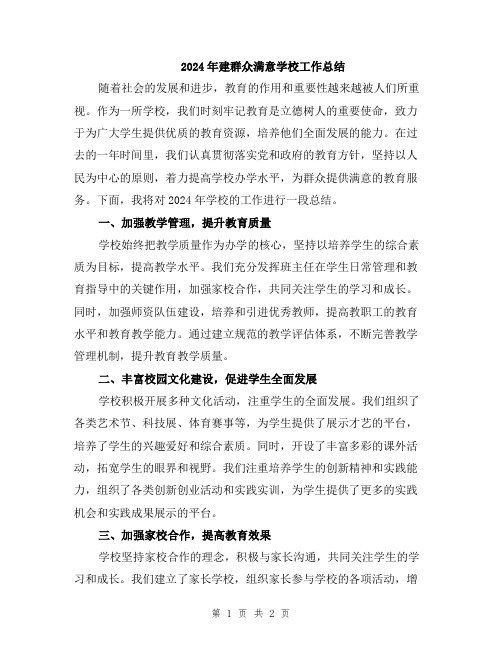 2024年建群众满意学校工作总结

随着社会的发展和进步，教育的作用和重要性越来越被人们所重视。作为一所学校，我们时刻牢记教育是立德树人的重要使命，致力于为广大学生提供优质的教育资源，培养他们全面发展的能力。在过去的一年时间里，我们认真贯彻落实党和政府的教育方针，坚持以人民为中心的原则，着力提高学校办学水平，为群众提供满意的教育服务。下面，我将对2024年学校的工作进行一段总结。

一、加强教学管理，提升教育质量

学校始终把教学质量作为办学的核心，坚持以培养学生的综合素质为目标，提高教学水平。我们充分发挥班主任在学生日常管理和教育指导中的关键作用，加强家校合作，共同关注学生的学习和成长。同时，加强师资队伍建设，培养和引进优秀教师，提高教职工的教育水平和教育教学能力。通过建立规范的教学评估体系，不断完善教学管理机制，提升教育教学质量。

二、丰富校园文化建设，促进学生全面发展

学校积极开展多种文化活动，注重学生的全面发展。我们组织了各类艺术节、科技展、体育赛事等，为学生提供了展示才艺的平台，培养了学生的兴趣爱好和综合素质。同时，开设了丰富多彩的课外活动，拓宽学生的眼界和视野。我们注重培养学生的创新精神和实践能力，组织了各类创新创业活动和实践实训，为学生提供了更多的实践机会和实践成果展示的平台。

三、加强家校合作，提高教育效果

学校坚持家校合作的理念，积极与家长沟通，共同关注学生的学习和成长。我们建立了家长学校，组织家长参与学校的各项活动，增

第 1 页 共 2 页